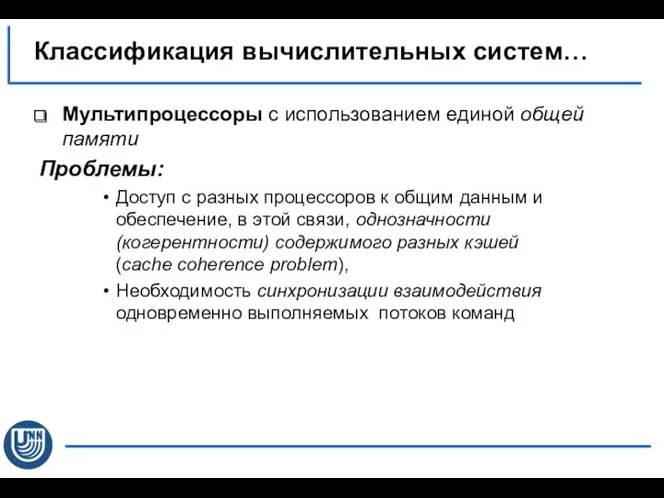 Классификация вычислительных систем…

❑ Мультипроцессоры с использованием единой общей памяти

Проблемы:

• Доступ с разных процессоров к общим данным и обеспечение, в этой связи, однозначности (когерентности) содержимого разных кэшей (cache coherence problem),

• Необходимость синхронизации взаимодействия одновременно выполняемых потоков команд

UNN